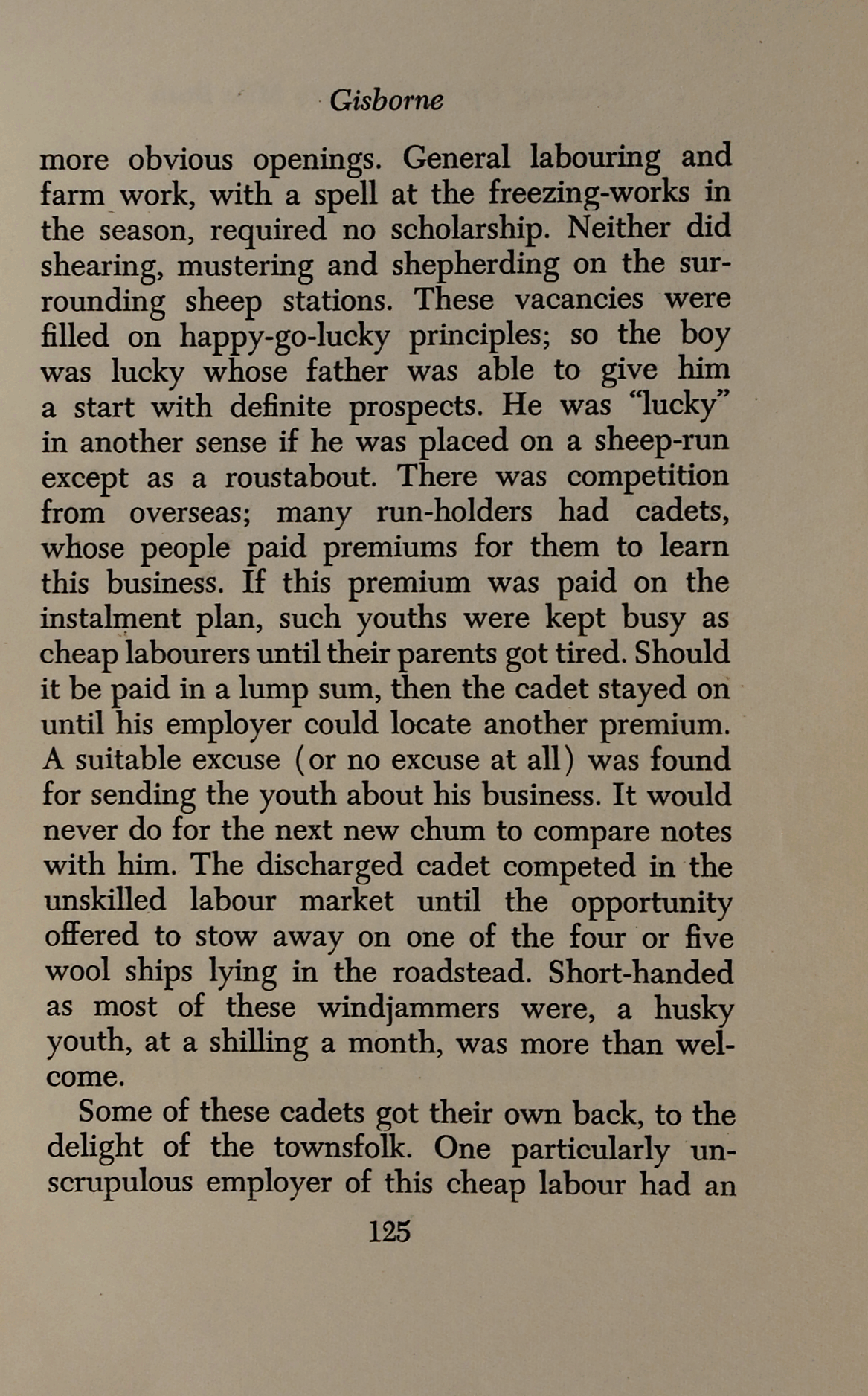 Gisborne

more obvious openings. General labouring and farm work, with a spell at the freezing-works in the season, required no scholarship. Neither did shearing, mustering and shepherding on the surrounding sheep stations. These vacancies were filled on happy-go-lucky principles; so the boy was lucky whose father was able to give him a start with definite prospects. He was "lucky" in another sense if he was placed on a sheep-run except as a roustabout. There was competition from overseas; many run-holders had cadets, whose people paid premiums for them to learn this business. If this premium was paid on the instalment plan, such youths were kept busy as cheap labourers until their parents got tired. Should it be paid in a lump sum, then the cadet stayed on until his employer could locate another premium. A suitable excuse (or no excuse at all) was found for sending the youth about his business. It would never do for the next new chum to compare notes with him. The discharged cadet competed in the unskilled labour market until the opportunity offered to stow away on one of the four or five wool ships lying in the roadstead. Short-handed as most of these windjammers were, a husky youth, at a shilling a month, was more than welcome.

Some of these cadets got their own back, to the delight of the townsfolk. One particularly unscrupulous employer of this cheap labour had an

125